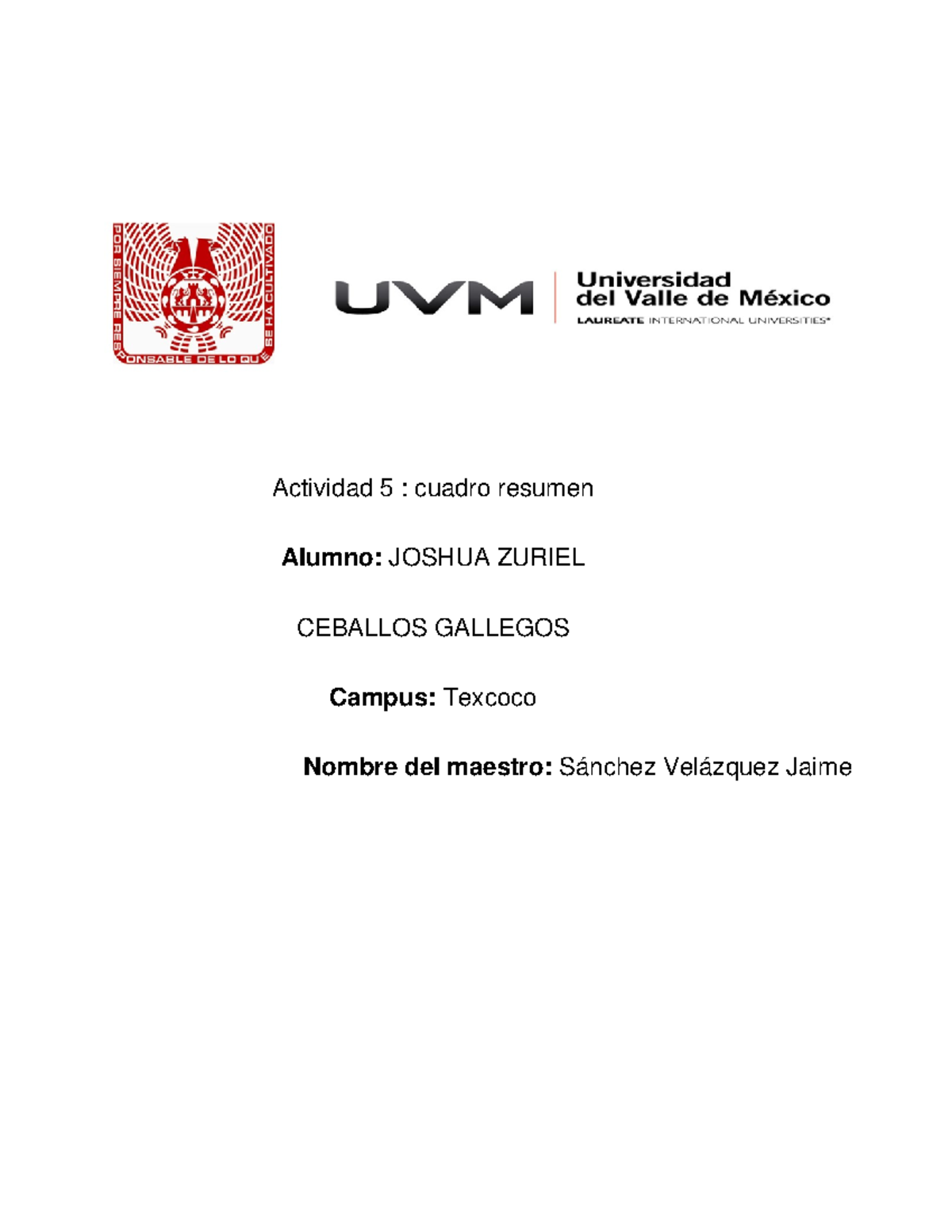 POR SIEMPRE RESPONSABLE DE LO QUE SE HA CULTIVADO

UVM

Universidad
del Valle de México
LAUREATE INTERNATIONAL UNIVERSITIES®

Actividad 5 : cuadro resumen

Alumno: JOSHUA ZURIEL

CEBALLOS GALLEGOS

Campus: Texcoco

Nombre del maestro: Sánchez Velázquez Jaime